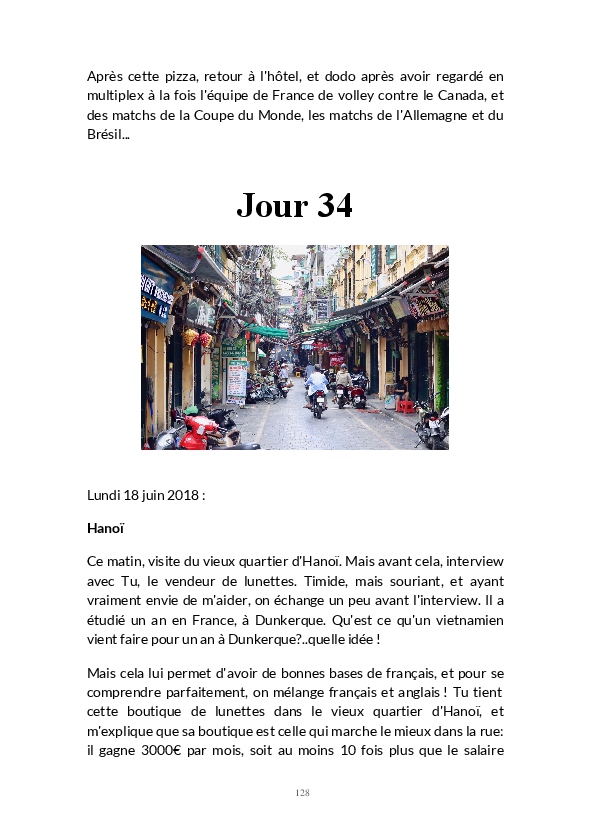 Après cette pizza, retour à l'hôtel, et dodo après avoir regardé en multiplex à la fois l'équipe de France de volley contre le Canada, et des matchs de la Coupe du Monde, les matchs de l'Allemagne et du Brésil...

Jour 34

Lundi 18 juin 2018 :

Hanoï

Ce matin, visite du vieux quartier d'Hanoï. Mais avant cela, interview avec Tu, le vendeur de lunettes. Timide, mais souriant, et ayant vraiment envie de m'aider, on échange un peu avant l'interview. Il a étudié un an en France, à Dunkerque. Qu'est ce qu'un vietnamien vient faire pour un an à Dunkerque?..quelle idée !

Mais cela lui permet d'avoir de bonnes bases de français, et pour se comprendre parfaitement, on mélange français et anglais ! Tu tient cette boutique de lunettes dans le vieux quartier d'Hanoï, et m'explique que sa boutique est celle qui marche le mieux dans la rue: il gagne 3000€ par mois, soit au moins 10 fois plus que le salaire

128